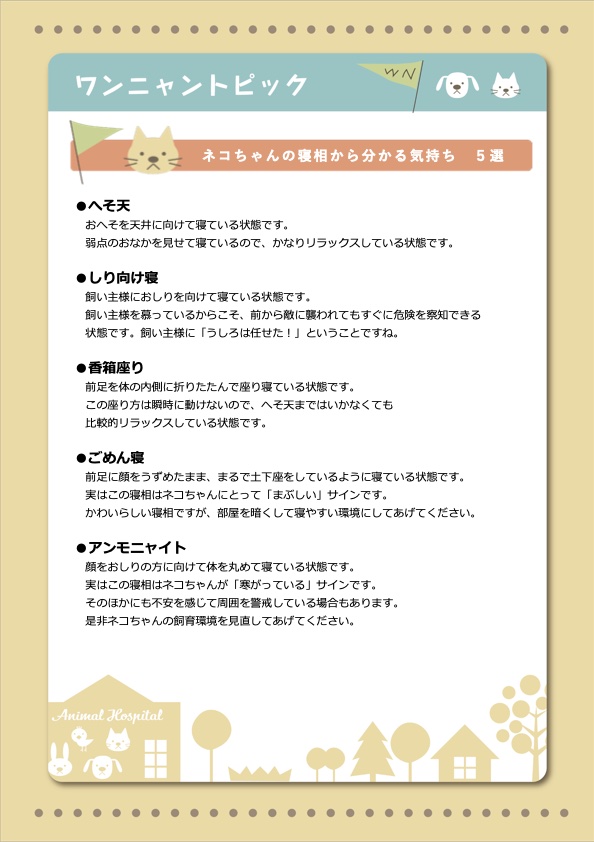 ワンニャントピック

WN

ネコちゃんの寝相から分かる気持ち　５選

●へそ天
おへそを天井に向けて寝ている状態です。
弱点のおなかを見せて寝ているので、かなりリラックスしている状態です。

●しり向け寝
飼い主様におしりを向けて寝ている状態です。
飼い主様を慕っているからこそ、前から敵に襲われてもすぐに危険を察知できる状態です。飼い主様に「うしろは任せた！」ということですね。

●香箱座り
前足を体の内側に折りたたんで座り寝ている状態です。
この座り方は瞬時に動けないので、へそ天まではいかなくても比較的リラックスしている状態です。

●ごめん寝
前足に顔をうずめたまま、まるで土下座をしているように寝ている状態です。
実はこの寝相はネコちゃんにとって「まぶしい」サインです。
かわいらしい寝相ですが、部屋を暗くして寝やすい環境にしてあげてください。

●アンモニャイト
顔をおしりの方に向けて体を丸めて寝ている状態です。
実はこの寝相はネコちゃんが「寒がっている」サインです。
そのほかにも不安を感じて周囲を警戒している場合もあります。
是非ネコちゃんの飼育環境を見直してあげてください。

Animal Hospital